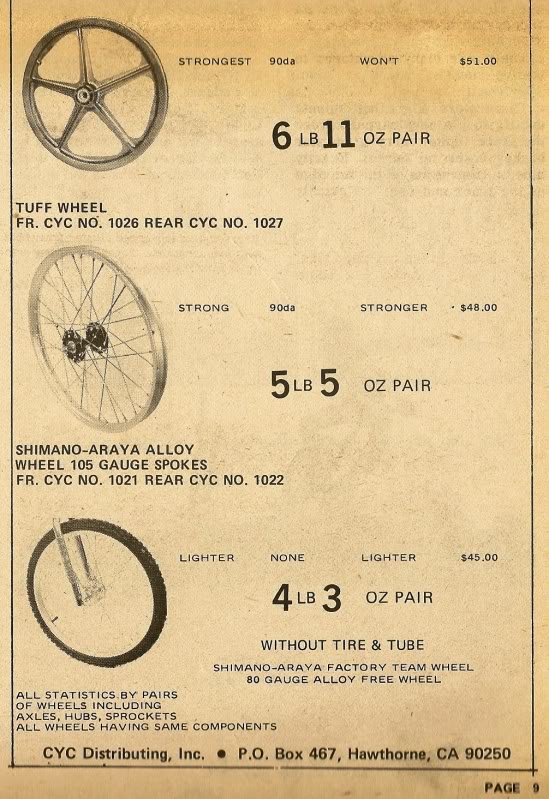 STRONGEST 90da WON'T $51.00

6 LB 11 OZ PAIR

TUFF WHEEL
FR. CYC NO. 1026 REAR CYC NO. 1027

STRONG 90da STRONGER $48.00

5 LB 5 OZ PAIR

SHIMANO-ARAYA ALLOY
WHEEL 105 GAUGE SPOKES
FR. CYC NO. 1021 REAR CYC NO. 1022

LIGHTER NONE LIGHTER $45.00

4 LB 3 OZ PAIR

WITHOUT TIRE & TUBE

SHIMANO-ARAYA FACTORY TEAM WHEEL
80 GAUGE ALLOY FREE WHEEL

ALL STATISTICS BY PAIRS
OF WHEELS INCLUDING
AXLES, HUBS, SPROCKETS
ALL WHEELS HAVING SAME COMPONENTS

CYC Distributing, Inc. • P.O. Box 467, Hawthorne, CA 90250

PAGE 9